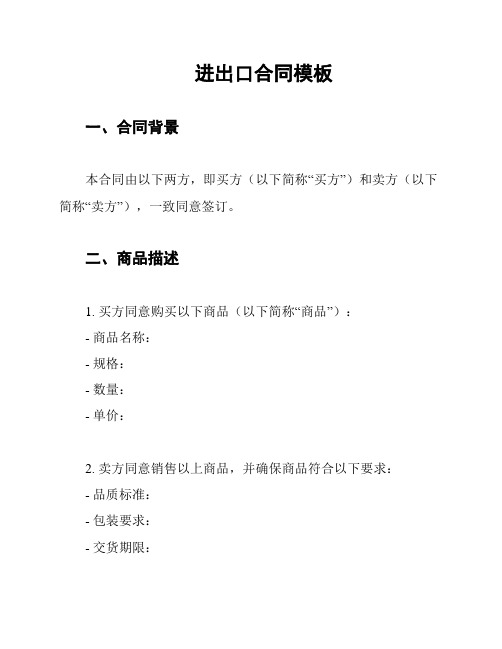 进出口合同模板

一、合同背景

本合同由以下两方，即买方（以下简称“买方”）和卖方（以下简称“卖方”），一致同意签订。

二、商品描述

1. 买方同意购买以下商品（以下简称“商品”）：
- 商品名称：
- 规格：
- 数量：
- 单价：

2. 卖方同意销售以上商品，并确保商品符合以下要求：
- 品质标准：
- 包装要求：
- 交货期限：